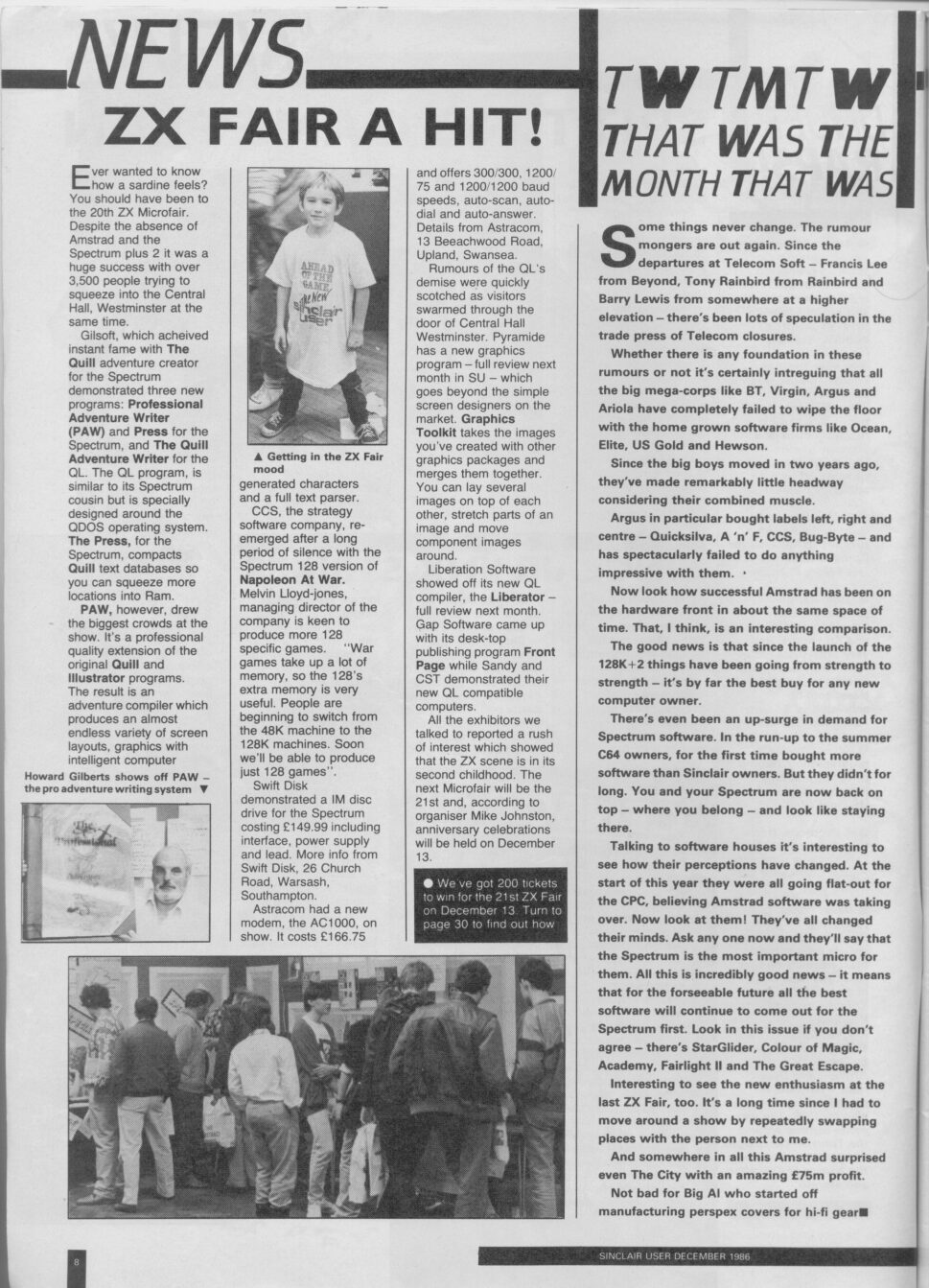 NEWS

ZX FAIR A HIT!

Ever wanted to know how a sardine feels? You should have been to the 20th ZX Microfair. Despite the absence of Amstrad and the Spectrum plus 2 it was a huge success with over 3,500 people trying to squeeze into the Central Hall, Westminster at the same time.

Gilsoft, which acheived instant fame with The Quill adventure creator for the Spectrum demonstrated three new programs: Professional Adventure Writer (PAW) and Press for the Spectrum, and The Quill Adventure Writer for the QL. The QL program, is similar to its Spectrum cousin but is specially designed around the QDOS operating system. The Press, for the Spectrum, compacts Quill text databases so you can squeeze more locations into Ram.

PAW, however, drew the biggest crowds at the show. It's a professional quality extension of the original Quill and Illustrator programs. The result is an adventure compiler which produces an almost endless variety of screen layouts, graphics with intelligent computer

Howard Gilberts shows off PAW – the pro adventure writing system ▼

AHEAD OF THE GAME THE NEW Sinclair User

▲ Getting in the ZX Fair mood

generated characters and a full text parser.

CCS, the strategy software company, re-emerged after a long period of silence with the Spectrum 128 version of Napoleon At War. Melvin Lloyd-jones, managing director of the company is keen to produce more 128 specific games. "War games take up a lot of memory, so the 128's extra memory is very useful. People are beginning to switch from the 48K machine to the 128K machines. Soon we'll be able to produce just 128 games".

Swift Disk demonstrated a IM disc drive for the Spectrum costing £149.99 including interface, power supply and lead. More info from Swift Disk, 26 Church Road, Warsash, Southampton.

Astracom had a new modem, the AC1000, on show. It costs £166.75 and offers 300/300, 1200/75 and 1200/1200 baud speeds, auto-scan, auto-dial and auto-answer. Details from Astracom, 13 Beeachwood Road, Upland, Swansea.

Rumours of the QL's demise were quickly scotched as visitors swarmed through the door of Central Hall Westminster. Pyramide has a new graphics program – full review next month in SU – which goes beyond the simple screen designers on the market. Graphics Toolkit takes the images you've created with other graphics packages and merges them together. You can lay several images on top of each other, stretch parts of an image and move component images around.

Liberation Software showed off its new QL compiler, the Liberator – full review next month. Gap Software came up with its desk-top publishing program Front Page while Sandy and CST demonstrated their new QL compatible computers.

All the exhibitors we talked to reported a rush of interest which showed that the ZX scene is in its second childhood. The next Microfair will be the 21st and, according to organiser Mike Johnston, anniversary celebrations will be held on December 13.

● We've got 200 tickets to win for the 21st ZX Fair on December 13. Turn to page 30 to find out how

TWTMTW
THAT WAS THE MONTH THAT WAS

Some things never change. The rumour mongers are out again. Since the departures at Telecom Soft – Francis Lee from Beyond, Tony Rainbird from Rainbird and Barry Lewis from somewhere at a higher elevation – there's been lots of speculation in the trade press of Telecom closures.

Whether there is any foundation in these rumours or not it's certainly intreguing that all the big mega-corps like BT, Virgin, Argus and Ariola have completely failed to wipe the floor with the home grown software firms like Ocean, Elite, US Gold and Hewson.

Since the big boys moved in two years ago, they've made remarkably little headway considering their combined muscle.

Argus in particular bought labels left, right and centre – Quicksilva, A 'n' F, CCS, Bug-Byte – and has spectacularly failed to do anything impressive with them.

Now look how successful Amstrad has been on the hardware front in about the same space of time. That, I think, is an interesting comparison.

The good news is that since the launch of the 128K+2 things have been going from strength to strength – it's by far the best buy for any new computer owner.

There's even been an up-surge in demand for Spectrum software. In the run-up to the summer C64 owners, for the first time bought more software than Sinclair owners. But they didn't for long. You and your Spectrum are now back on top – where you belong – and look like staying there.

Talking to software houses it's interesting to see how their perceptions have changed. At the start of this year they were all going flat-out for the CPC, believing Amstrad software was taking over. Now look at them! They've all changed their minds. Ask any one now and they'll say that the Spectrum is the most important micro for them. All this is incredibly good news – it means that for the forseeable future all the best software will continue to come out for the Spectrum first. Look in this issue if you don't agree – there's StarGlider, Colour of Magic, Academy, Fairlight II and The Great Escape.

Interesting to see the new enthusiasm at the last ZX Fair, too. It's a long time since I had to move around a show by repeatedly swapping places with the person next to me.

And somewhere in all this Amstrad surprised even The City with an amazing £75m profit.

Not bad for Big Al who started off manufacturing perspex covers for hi-fi gear■

8

SINCLAIR USER DECEMBER 1986